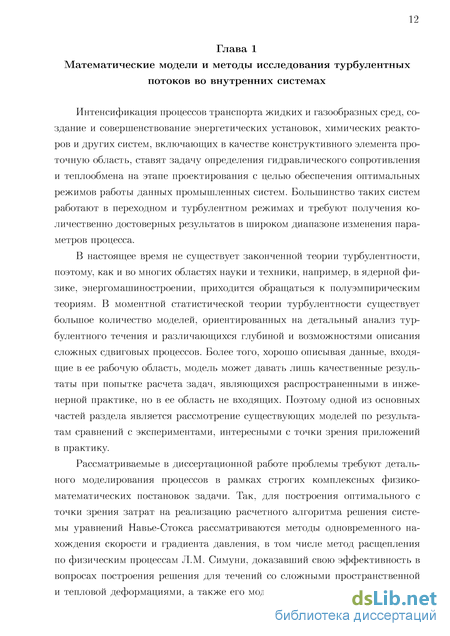 12

Глава 1
Математические модели и методы исследования турбулентных потоков во внутренних системах

Интенсификация процессов транспорта жидких и газообразных сред, создание и совершенствование энергетических установок, химических реакторов и других систем, включающих в качестве конструктивного элемента проточную область, ставят задачу определения гидравлического сопротивления и теплообмена на этапе проектирования с целью обеспечения оптимальных режимов работы данных промышленных систем. Большинство таких систем работают в переходном и турбулентном режимах и требуют получения количественно достоверных результатов в широком диапазоне изменения параметров процесса.

В настоящее время не существует законченной теории турбулентности, поэтому, как и во многих областях науки и техники, например, в ядерной физике, энергомашиностроении, приходится обращаться к полуэмпирическим теориям. В моментной статистической теории турбулентности существует большое количество моделей, ориентированных на детальный анализ турбулентного течения и различающихся глубиной и возможностями описания сложных сдвиговых процессов. Более того, хорошо описывая данные, входящие в ее рабочую область, модель может давать лишь качественные результаты при попытке расчета задач, являющихся распространенными в инженерной практике, но в ее область не входящих. Поэтому одной из основных частей раздела является рассмотрение существующих моделей по результатам сравнений с экспериментами, интересными с точки зрения приложений в практику.

Рассматриваемые в диссертационной работе проблемы требуют детального моделирования процессов в рамках строгих комплексных физико-математических постановок задачи. Так, для построения оптимального с точки зрения затрат на реализацию расчетного алгоритма решения системы уравнений Навье-Стокса рассматриваются методы одновременного нахождения скорости и градиента давления, в том числе метод расщепления по физическим процессам Л.М. Симуни, доказавший свою эффективность в вопросах построения решения для течений со сложными пространственной и тепловой деформациями, а также его мод

dsLib.net
библиотека диссертаций